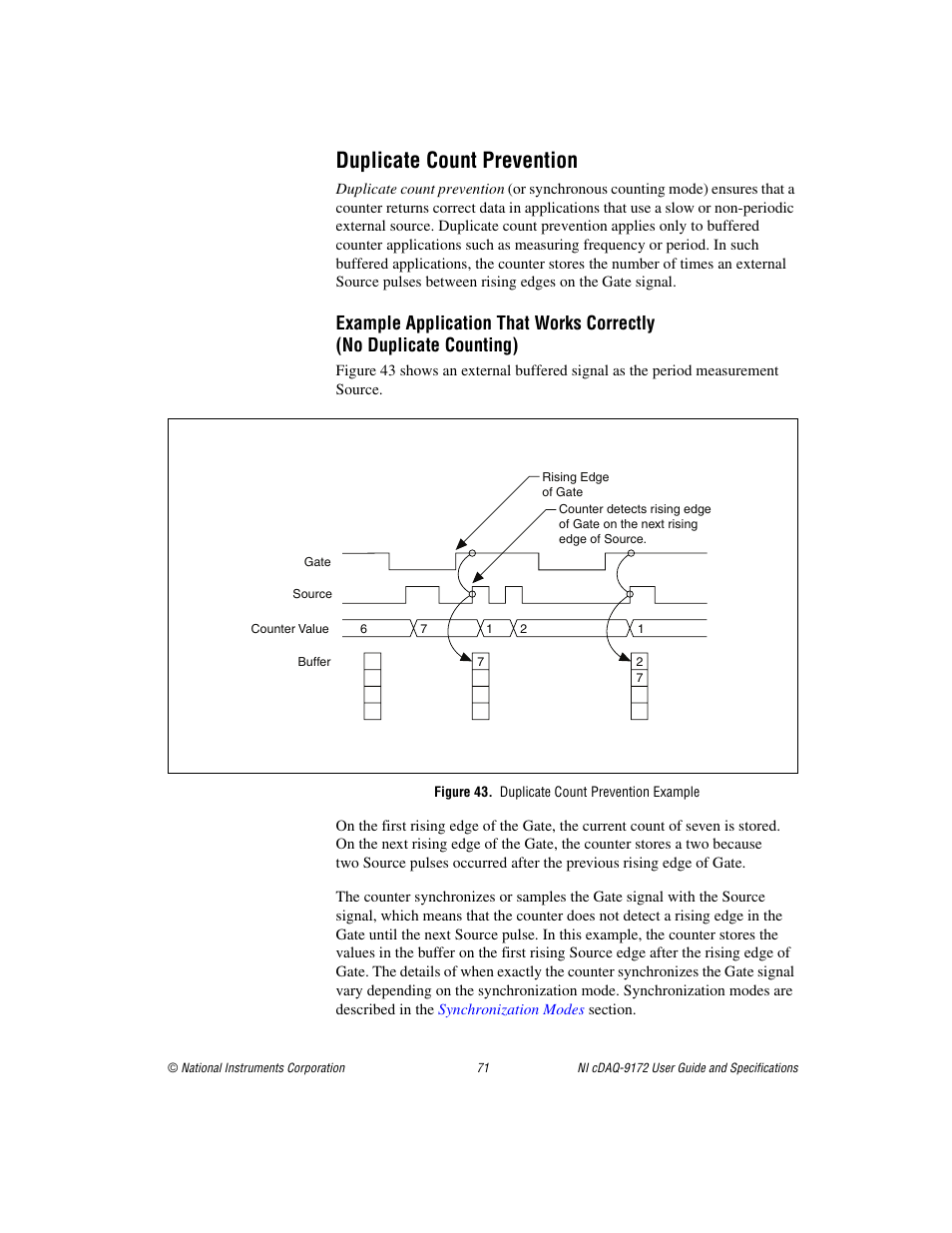 Duplicate Count Prevention

Duplicate count prevention (or synchronous counting mode) ensures that a counter returns correct data in applications that use a slow or non-periodic external source. Duplicate count prevention applies only to buffered counter applications such as measuring frequency or period. In such buffered applications, the counter stores the number of times an external Source pulses between rising edges on the Gate signal.

Example Application That Works Correctly (No Duplicate Counting)

Figure 43 shows an external buffered signal as the period measurement Source.

Rising Edge of Gate

Counter detects rising edge of Gate on the next rising edge of Source.

Gate

Source

Counter Value 6 7 1 2 1

Buffer 7 2 7

Figure 43. Duplicate Count Prevention Example

On the first rising edge of the Gate, the current count of seven is stored. On the next rising edge of the Gate, the counter stores a two because two Source pulses occurred after the previous rising edge of Gate.

The counter synchronizes or samples the Gate signal with the Source signal, which means that the counter does not detect a rising edge in the Gate until the next Source pulse. In this example, the counter stores the values in the buffer on the first rising Source edge after the rising edge of Gate. The details of when exactly the counter synchronizes the Gate signal vary depending on the synchronization mode. Synchronization modes are described in the Synchronization Modes section.

© National Instruments Corporation 71 NI cDAQ-9172 User Guide and Specifications